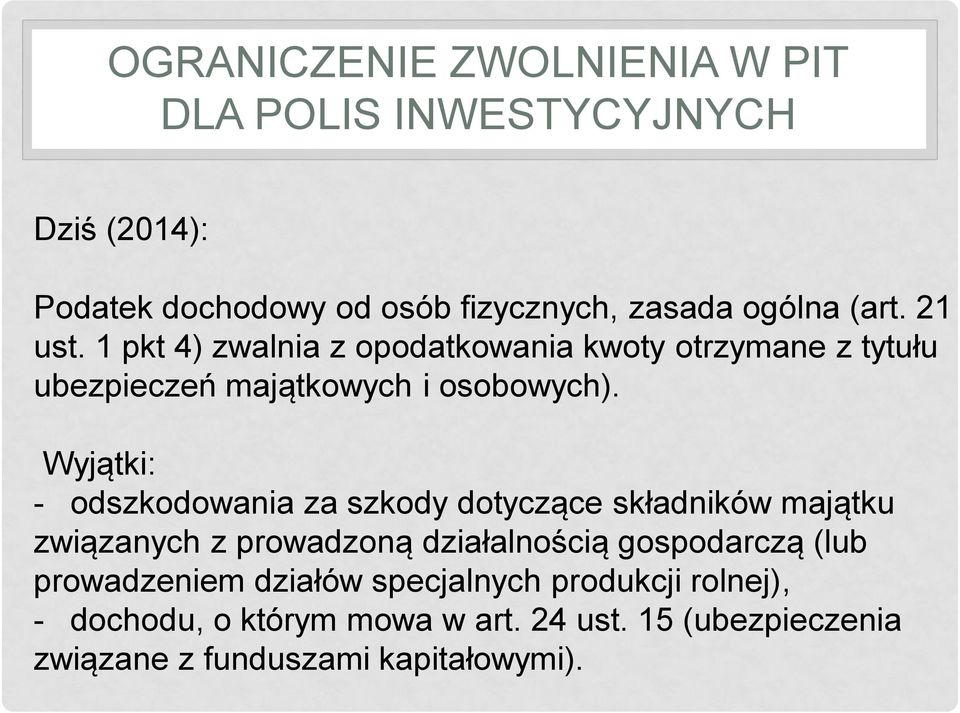 OGRANICZENIE ZWOLNIENIA W PIT DLA POLIS INWESTYCYJNYCH

Dziś (2014):

Podatek dochodowy od osób fizycznych, zasada ogólna (art. 21 ust. 1 pkt 4) zwalnia z opodatkowania kwoty otrzymane z tytułu ubezpieczeń majątkowych i osobowych).

Wyjątki:
- odszkodowania za szkody dotyczące składników majątku związanych z prowadzoną działalnością gospodarczą (lub prowadzeniem działów specjalnych produkcji rolnej),
- dochodu, o którym mowa w art. 24 ust. 15 (ubezpieczenia związane z funduszami kapitałowymi).